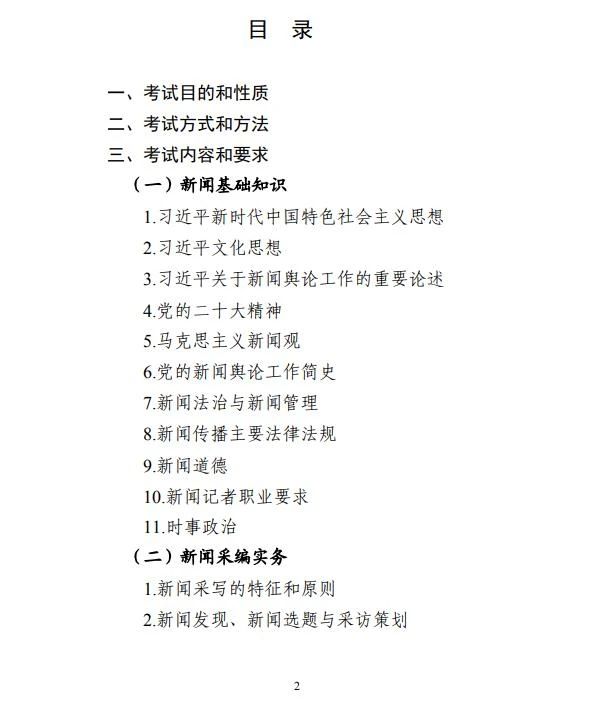 目　录

一、考试目的和性质
二、考试方式和方法
三、考试内容和要求
（一）新闻基础知识
1.习近平新时代中国特色社会主义思想
2.习近平文化思想
3.习近平关于新闻舆论工作的重要论述
4.党的二十大精神
5.马克思主义新闻观
6.党的新闻舆论工作简史
7.新闻法治与新闻管理
8.新闻传播主要法律法规
9.新闻道德
10.新闻记者职业要求
11.时事政治
（二）新闻采编实务
1.新闻采写的特征和原则
2.新闻发现、新闻选题与采访策划

2